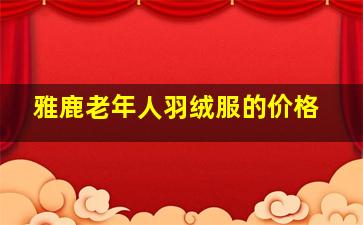 雅鹿老年人羽绒服的价格